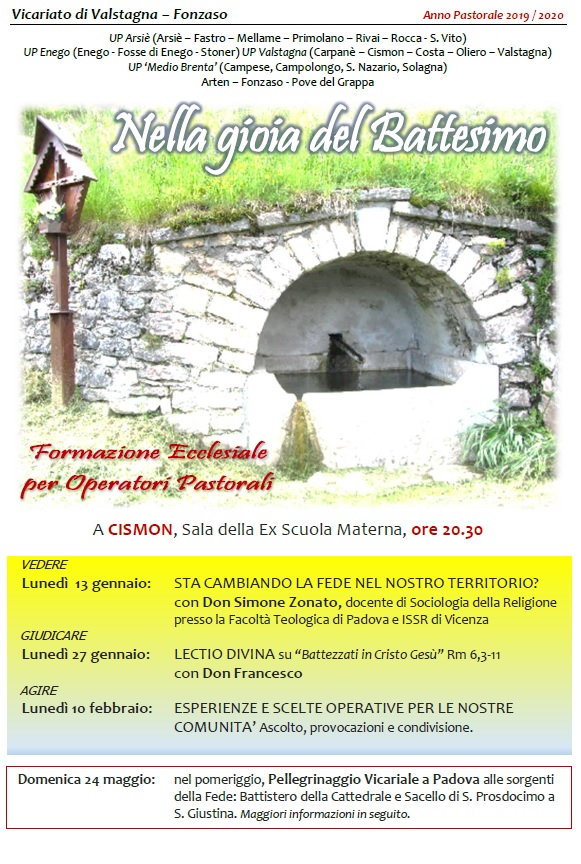 Vicariato di Valstagna – Fonzaso

Anno Pastorale 2019 / 2020

UP Arsiè (Arsiè – Fastro – Mellame – Primolano – Rivai – Rocca - S. Vito)
UP Enego (Enego - Fosse di Enego - Stoner) UP Valstagna (Carpanè – Cismon – Costa – Oliero – Valstagna)
UP 'Medio Brenta' (Campese, Campolongo, S. Nazario, Solagna)
Arten – Fonzaso - Pove del Grappa

Nella gioia del Battesimo

Formazione Ecclesiale
per Operatori Pastorali

A CISMON, Sala della Ex Scuola Materna, ore 20.30

VEDERE
Lunedì 13 gennaio: STA CAMBIANDO LA FEDE NEL NOSTRO TERRITORIO? con Don Simone Zonato, docente di Sociologia della Religione presso la Facoltà Teologica di Padova e ISSR di Vicenza

GIUDICARE
Lunedì 27 gennaio: LECTIO DIVINA su "Battezzati in Cristo Gesù" Rm 6,3-11 con Don Francesco

AGIRE
Lunedì 10 febbraio: ESPERIENZE E SCELTE OPERATIVE PER LE NOSTRE COMUNITA' Ascolto, provocazioni e condivisione.

Domenica 24 maggio: nel pomeriggio, Pellegrinaggio Vicariale a Padova alle sorgenti della Fede: Battistero della Cattedrale e Sacello di S. Prosdocimo a S. Giustina. Maggiori informazioni in seguito.